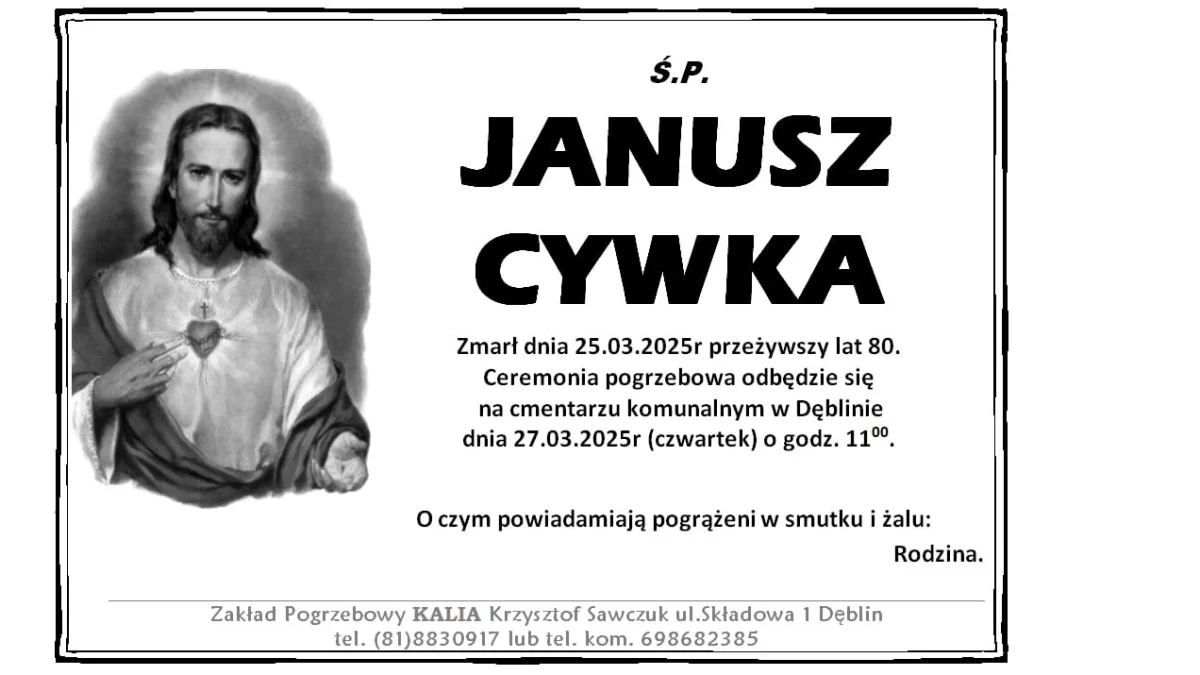 Ś.P.

JANUSZ

CYWKA

Zmarł dnia 25.03.2025r przeżywszy lat 80.
Ceremonia pogrzebowa odbędzie się
na cmentarzu komunalnym w Dęblinie
dnia 27.03.2025r (czwartek) o godz. $11^{00}$.

O czym powiadamiają pogrążeni w smutku i żalu:
Rodzina.

Zakład Pogrzebowy KALIA Krzysztof Sawczuk ul.Składowa 1 Dęblin
tel. (81)8830917 lub tel. kom. 698682385